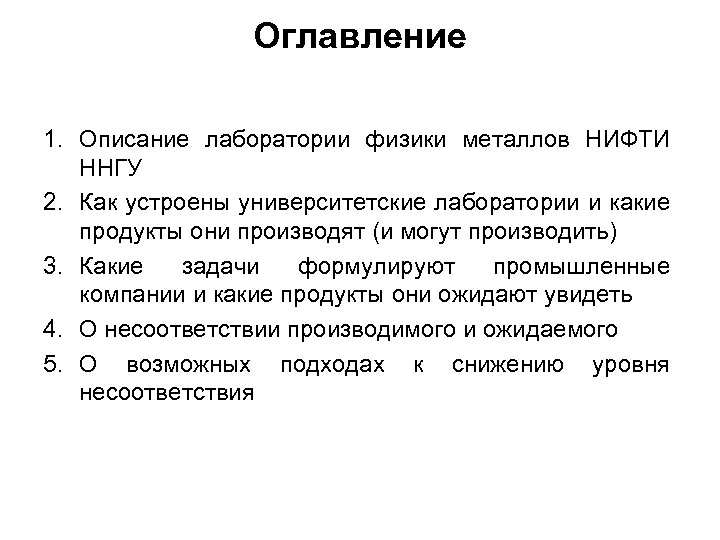 Оглавление

1. Описание лаборатории физики металлов НИФТИ ННГУ
2. Как устроены университетские лаборатории и какие продукты они производят (и могут производить)
3. Какие задачи формулируют промышленные компании и какие продукты они ожидают увидеть
4. О несоответствии производимого и ожидаемого
5. О возможных подходах к снижению уровня несоответствия